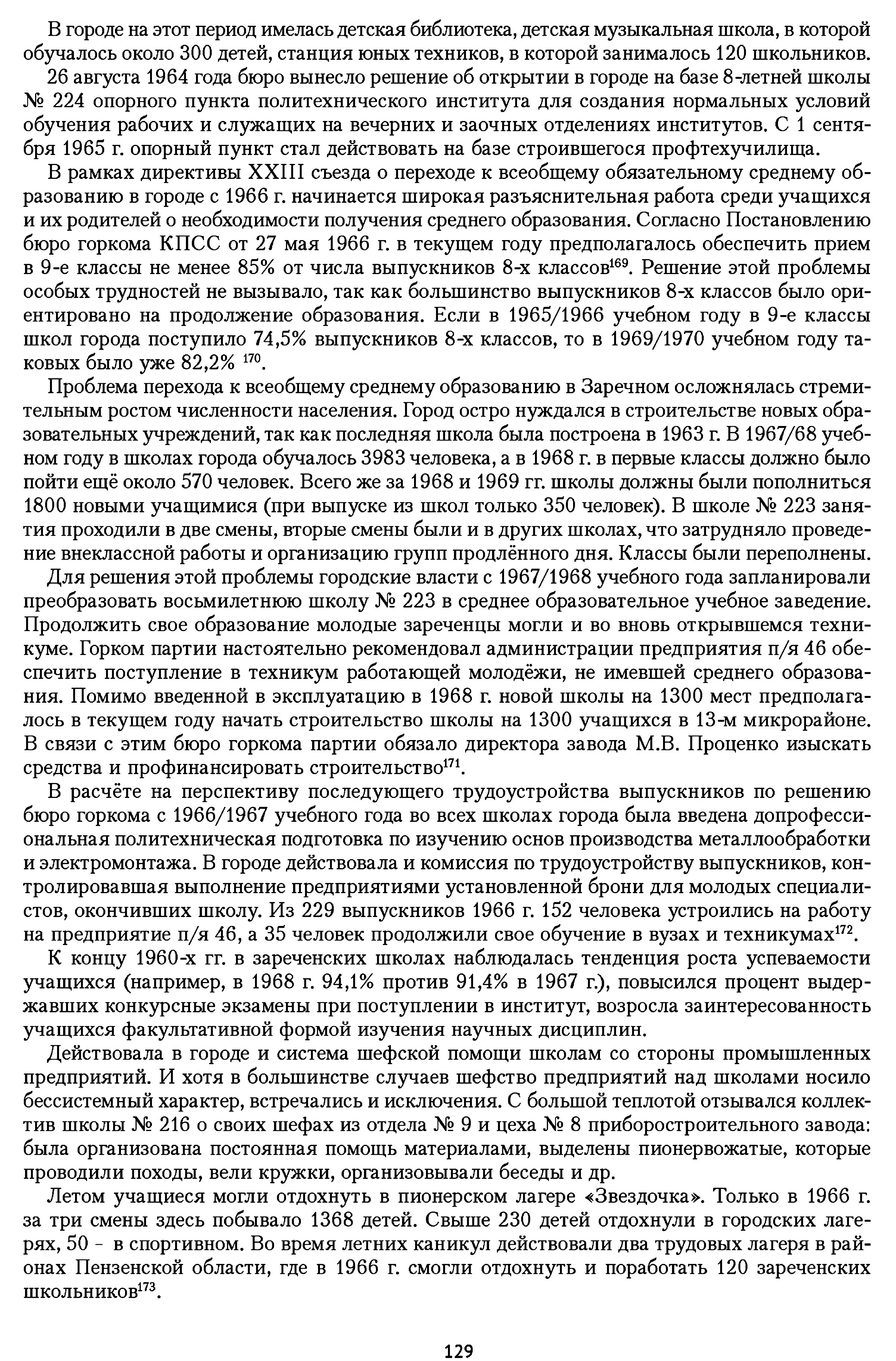 В городе на этот период имелась детская библиотека, детская музыкальная школа, в которой обучалось около 300 детей, станция юных техников, в которой занималось 120 школьников.

26 августа 1964 года бюро вынесло решение об открытии в городе на базе 8-летней школы № 224 опорного пункта политехнического института для создания нормальных условий обучения рабочих и служащих на вечерних и заочных отделениях институтов. С 1 сентября 1965 г. опорный пункт стал действовать на базе строившегося профтехучилища.

В рамках директивы XXIII съезда о переходе к всеобщему обязательному среднему образованию в городе с 1966 г. начинается широкая разъяснительная работа среди учащихся и их родителей о необходимости получения среднего образования. Согласно Постановлению бюро горкома КПСС от 27 мая 1966 г. в текущем году предполагалось обеспечить прием в 9-е классы не менее 85% от числа выпускников 8-х классов$^{169}$. Решение этой проблемы особых трудностей не вызывало, так как большинство выпускников 8-х классов было ориентировано на продолжение образования. Если в 1965/1966 учебном году в 9-е классы школ города поступило 74,5% выпускников 8-х классов, то в 1969/1970 учебном году таковых было уже 82,2% $^{170}$.

Проблема перехода к всеобщему среднему образованию в Заречном осложнялась стремительным ростом численности населения. Город остро нуждался в строительстве новых образовательных учреждений, так как последняя школа была построена в 1963 г. В 1967/68 учебном году в школах города обучалось 3983 человека, а в 1968 г. в первые классы должно было пойти ещё около 570 человек. Всего же за 1968 и 1969 гг. школы должны были пополниться 1800 новыми учащимися (при выпуске из школ только 350 человек). В школе № 223 занятия проходили в две смены, вторые смены были и в других школах, что затрудняло проведение внеклассной работы и организацию групп продлённого дня. Классы были переполнены.

Для решения этой проблемы городские власти с 1967/1968 учебного года запланировали преобразовать восьмилетнюю школу № 223 в среднее образовательное учебное заведение. Продолжить свое образование молодые зареченцы могли и во вновь открывшемся техникуме. Горком партии настоятельно рекомендовал администрации предприятия п/я 46 обеспечить поступление в техникум работающей молодёжи, не имевшей среднего образования. Помимо введенной в эксплуатацию в 1968 г. новой школы на 1300 мест предполагалось в текущем году начать строительство школы на 1300 учащихся в 13-м микрорайоне. В связи с этим бюро горкома партии обязало директора завода М.В. Проценко изыскать средства и профинансировать строительство$^{171}$.

В расчёте на перспективу последующего трудоустройства выпускников по решению бюро горкома с 1966/1967 учебного года во всех школах города была введена допрофессиональная политехническая подготовка по изучению основ производства металлообработки и электромонтажа. В городе действовала и комиссия по трудоустройству выпускников, контролировавшая выполнение предприятиями установленной брони для молодых специалистов, окончивших школу. Из 229 выпускников 1966 г. 152 человека устроились на работу на предприятие п/я 46, а 35 человек продолжили свое обучение в вузах и техникумах$^{172}$.

К концу 1960-х гг. в зареченских школах наблюдалась тенденция роста успеваемости учащихся (например, в 1968 г. 94,1% против 91,4% в 1967 г.), повысился процент выдержавших конкурсные экзамены при поступлении в институт, возросла заинтересованность учащихся факультативной формой изучения научных дисциплин.

Действовала в городе и система шефской помощи школам со стороны промышленных предприятий. И хотя в большинстве случаев шефство предприятий над школами носило бессистемный характер, встречались и исключения. С большой теплотой отзывался коллектив школы № 216 о своих шефах из отдела № 9 и цеха № 8 приборостроительного завода: была организована постоянная помощь материалами, выделены пионервожатые, которые проводили походы, вели кружки, организовывали беседы и др.

Летом учащиеся могли отдохнуть в пионерском лагере «Звездочка». Только в 1966 г. за три смены здесь побывало 1368 детей. Свыше 230 детей отдохнули в городских лагерях, 50 - в спортивном. Во время летних каникул действовали два трудовых лагеря в районах Пензенской области, где в 1966 г. смогли отдохнуть и поработать 120 зареченских школьников$^{173}$.

129